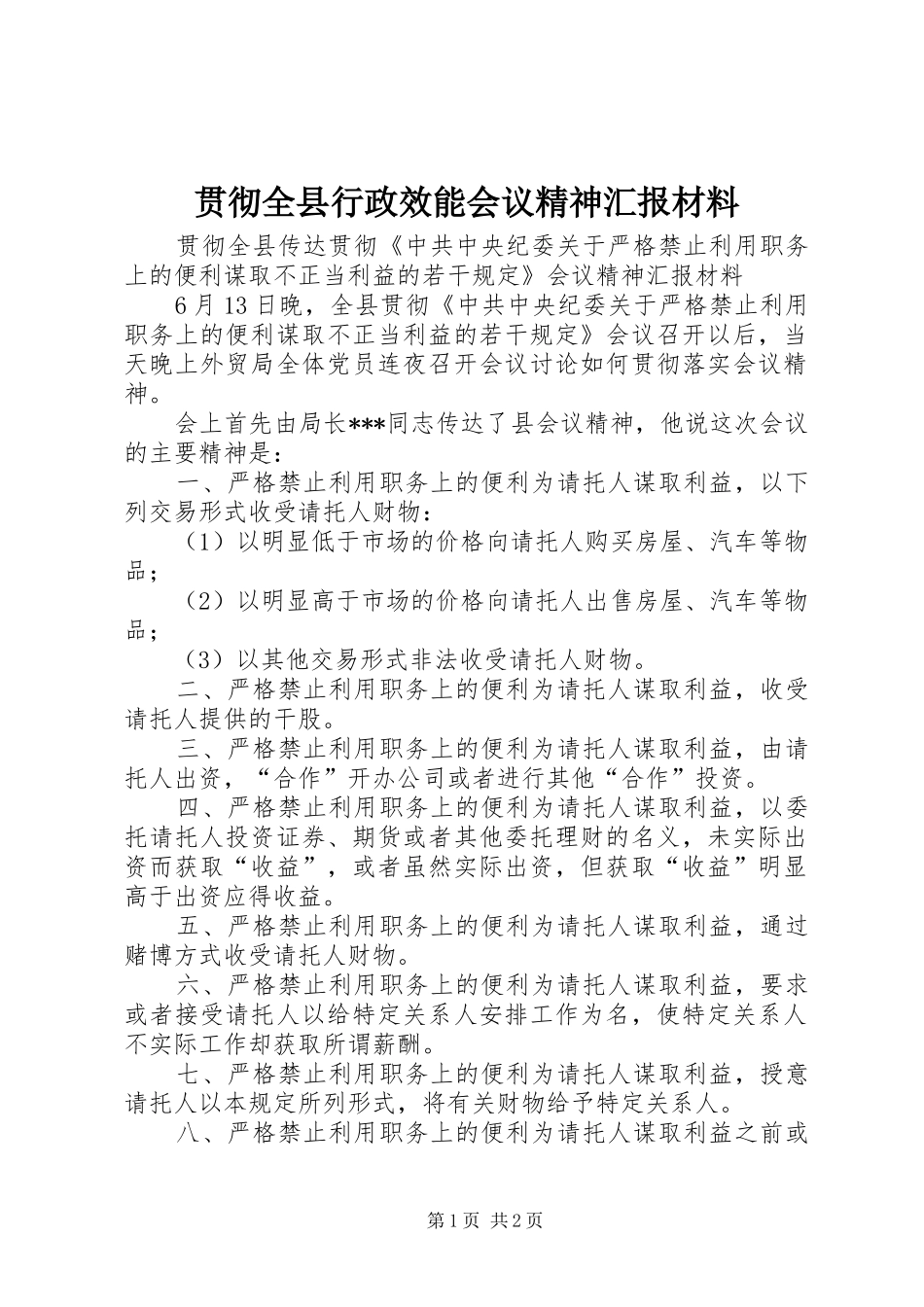 贯彻全县行政效能会议精神汇报材料

贯彻全县传达贯彻《中共中央纪委关于严格禁止利用职务上的便利谋取不正当利益的若干规定》会议精神汇报材料

6月13日晚，全县贯彻《中共中央纪委关于严格禁止利用职务上的便利谋取不正当利益的若干规定》会议召开以后，当天晚上外贸局全体党员连夜召开会议讨论如何贯彻落实会议精神。

会上首先由局长***同志传达了县会议精神，他说这次会议的主要精神是：

一、严格禁止利用职务上的便利为请托人谋取利益，以下列交易形式收受请托人财物：

（1）以明显低于市场的价格向请托人购买房屋、汽车等物品；

（2）以明显高于市场的价格向请托人出售房屋、汽车等物品；

（3）以其他交易形式非法收受请托人财物。

二、严格禁止利用职务上的便利为请托人谋取利益，收受请托人提供的干股。

三、严格禁止利用职务上的便利为请托人谋取利益，由请托人出资，“合作”开办公司或者进行其他“合作”投资。

四、严格禁止利用职务上的便利为请托人谋取利益，以委托请托人投资证券、期货或者其他委托理财的名义，未实际出资而获取“收益”，或者虽然实际出资，但获取“收益”明显高于出资应得收益。

五、严格禁止利用职务上的便利为请托人谋取利益，通过赌博方式收受请托人财物。

六、严格禁止利用职务上的便利为请托人谋取利益，要求或者接受请托人以给特定关系人安排工作为名，使特定关系人不实际工作却获取所谓薪酬。

七、严格禁止利用职务上的便利为请托人谋取利益，授意请托人以本规定所列形式，将有关财物给予特定关系人。

八、严格禁止利用职务上的便利为请托人谋取利益之前或

第1页 共2页